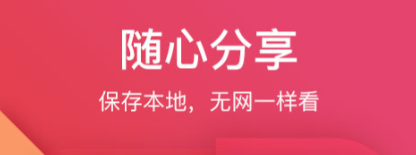 随心分享

保存本地，无网一样看